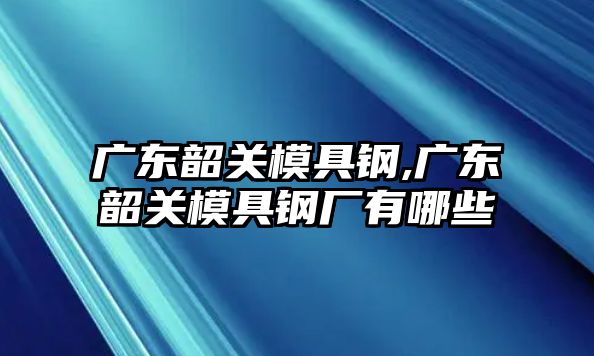 广东韶关模具钢,广东韶关模具钢厂有哪些